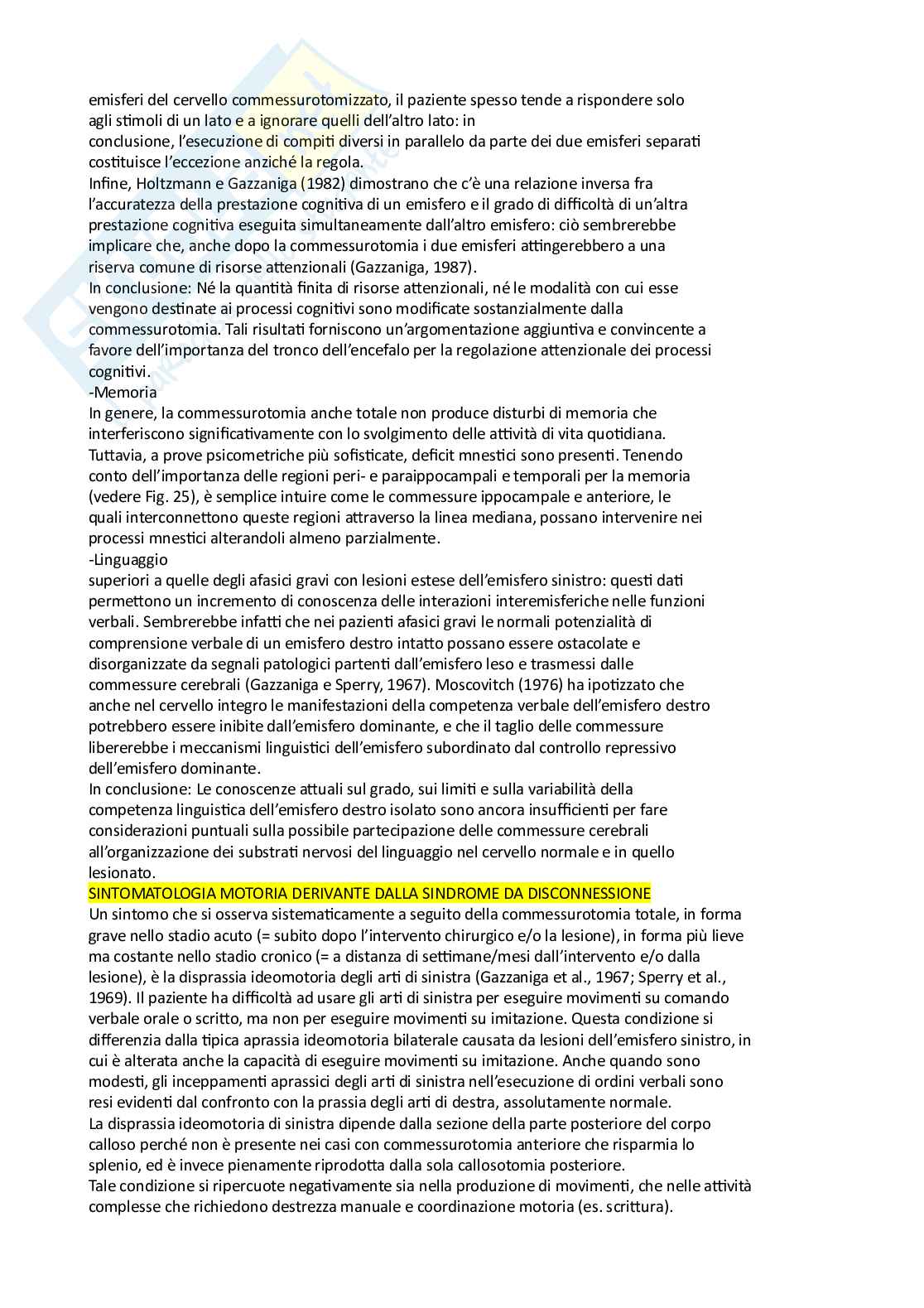 emisferi del cervello commessurotomizzato, il paziente spesso tende a rispondere solo agli stimoli di un lato e a ignorare quelli dell'altro lato: in
conclusione, l'esecuzione di compiti diversi in parallelo da parte dei due emisferi separati costituisce l'eccezione anziché la regola.
Infine, Holtzmann e Gazzaniga (1982) dimostrano che c'è una relazione inversa fra l'accuratezza della prestazione cognitiva di un emisfero e il grado di difficoltà di un'altra prestazione cognitiva eseguita simultaneamente dall'altro emisfero: ciò sembrerebbe implicare che, anche dopo la commessurotomia i due emisferi attingerebbero a una riserva comune di risorse attenzionali (Gazzaniga, 1987).
In conclusione: Né la quantità finita di risorse attenzionali, né le modalità con cui esse vengono destinate ai processi cognitivi sono modificate sostanzialmente dalla commessurotomia. Tali risultati forniscono un'argomentazione aggiuntiva e convincente a favore dell'importanza del tronco dell'encefalo per la regolazione attenzionale dei processi cognitivi.
-Memoria
In genere, la commessurotomia anche totale non produce disturbi di memoria che interferiscono significativamente con lo svolgimento delle attività di vita quotidiana. Tuttavia, a prove psicometriche più sofisticate, deficit mnestici sono presenti. Tenendo conto dell'importanza delle regioni peri- e paraippocampali e temporali per la memoria (vedere Fig. 25), è semplice intuire come le commessure ippocampale e anteriore, le quali interconnettono queste regioni attraverso la linea mediana, possano intervenire nei processi mnestici alterandoli almeno parzialmente.
-Linguaggio
superiori a quelle degli afasici gravi con lesioni estese dell'emisfero sinistro: questi dati permettono un incremento di conoscenza delle interazioni interemisferiche nelle funzioni verbali. Sembrerebbe infatti che nei pazienti afasici gravi le normali potenzialità di comprensione verbale di un emisfero destro intatto possano essere ostacolate e disorganizzate da segnali patologici partenti dall'emisfero leso e trasmessi dalle commessure cerebrali (Gazzaniga e Sperry, 1967). Moscovitch (1976) ha ipotizzato che anche nel cervello integro le manifestazioni della competenza verbale dell'emisfero destro potrebbero essere inibite dall'emisfero dominante, e che il taglio delle commessure libererebbe i meccanismi linguistici dell'emisfero subordinato dal controllo repressivo dell'emisfero dominante.
In conclusione: Le conoscenze attuali sul grado, sui limiti e sulla variabilità della competenza linguistica dell'emisfero destro isolato sono ancora insufficienti per fare considerazioni puntuali sulla possibile partecipazione delle commessure cerebrali all'organizzazione dei substrati nervosi del linguaggio nel cervello normale e in quello lesionato.
SINTOMATOLOGIA MOTORIA DERIVANTE DALLA SINDROME DA DISCONNESSIONE
Un sintomo che si osserva sistematicamente a seguito della commessurotomia totale, in forma grave nello stadio acuto (= subito dopo l'intervento chirurgico e/o la lesione), in forma più lieve ma costante nello stadio cronico (= a distanza di settimane/mesi dall'intervento e/o dalla lesione), è la disprassia ideomotoria degli arti di sinistra (Gazzaniga et al., 1967; Sperry et al., 1969). Il paziente ha difficoltà ad usare gli arti di sinistra per eseguire movimenti su comando verbale orale o scritto, ma non per eseguire movimenti su imitazione. Questa condizione si differenzia dalla tipica aprassia ideomotoria bilaterale causata da lesioni dell'emisfero sinistro, in cui è alterata anche la capacità di eseguire movimenti su imitazione. Anche quando sono modesti, gli inceppamenti aprassici degli arti di sinistra nell'esecuzione di ordini verbali sono resi evidenti dal confronto con la prassia degli arti di destra, assolutamente normale.
La disprassia ideomotoria di sinistra dipende dalla sezione della parte posteriore del corpo calloso perché non è presente nei casi con commessurotomia anteriore che risparmia lo splenio, ed è invece pienamente riprodotta dalla sola callosotomia posteriore.
Tale condizione si ripercuote negativamente sia nella produzione di movimenti, che nelle attività complesse che richiedono destrezza manuale e coordinazione motoria (es. scrittura).